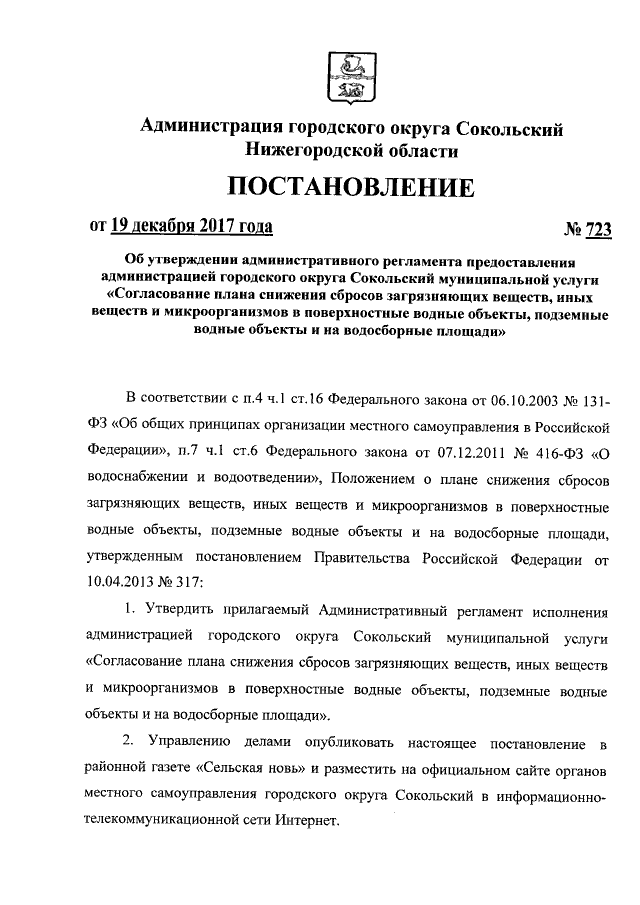 Администрация городского округа Сокольский Нижегородской области

ПОСТАНОВЛЕНИЕ

от 19 декабря 2017 года № 723

Об утверждении административного регламента предоставления администрацией городского округа Сокольский муниципальной услуги «Согласование плана снижения сбросов загрязняющих веществ, иных веществ и микроорганизмов в поверхностные водные объекты, подземные водные объекты и на водосборные площади»

В соответствии с п.4 ч.1 ст.16 Федерального закона от 06.10.2003 № 131-ФЗ «Об общих принципах организации местного самоуправления в Российской Федерации», п.7 ч.1 ст.6 Федерального закона от 07.12.2011 № 416-ФЗ «О водоснабжении и водоотведении», Положением о плане снижения сбросов загрязняющих веществ, иных веществ и микроорганизмов в поверхностные водные объекты, подземные водные объекты и на водосборные площади, утвержденным постановлением Правительства Российской Федерации от 10.04.2013 № 317:

1. Утвердить прилагаемый Административный регламент исполнения администрацией городского округа Сокольский муниципальной услуги «Согласование плана снижения сбросов загрязняющих веществ, иных веществ и микроорганизмов в поверхностные водные объекты, подземные водные объекты и на водосборные площади».

2. Управлению делами опубликовать настоящее постановление в районной газете «Сельская новь» и разместить на официальном сайте органов местного самоуправления городского округа Сокольский в информационно-телекоммуникационной сети Интернет.